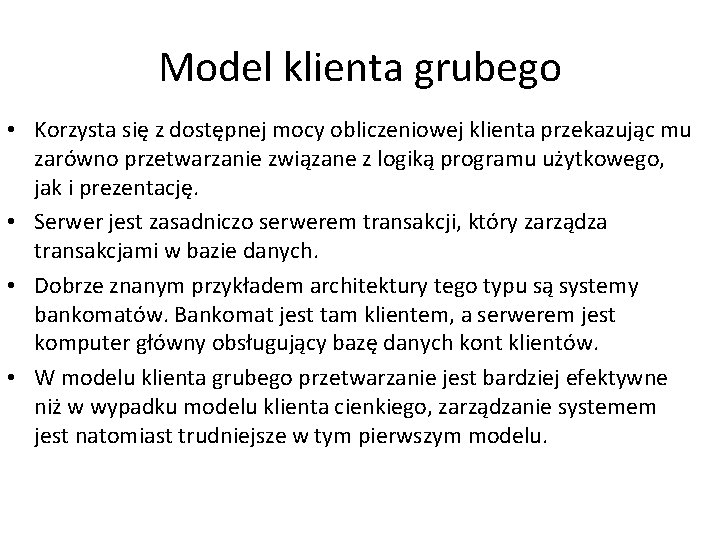 Model klienta grubego

• Korzysta się z dostępnej mocy obliczeniowej klienta przekazując mu zarówno przetwarzanie związane z logiką programu użytkowego, jak i prezentację.

• Serwer jest zasadniczo serwerem transakcji, który zarządza transakcjami w bazie danych.

• Dobrze znanym przykładem architektury tego typu są systemy bankomatów. Bankomat jest tam klientem, a serwerem jest komputer główny obsługujący bazę danych kont klientów.

• W modelu klienta grubego przetwarzanie jest bardziej efektywne niż w wypadku modelu klienta cienkiego, zarządzanie systemem jest natomiast trudniejsze w tym pierwszym modelu.